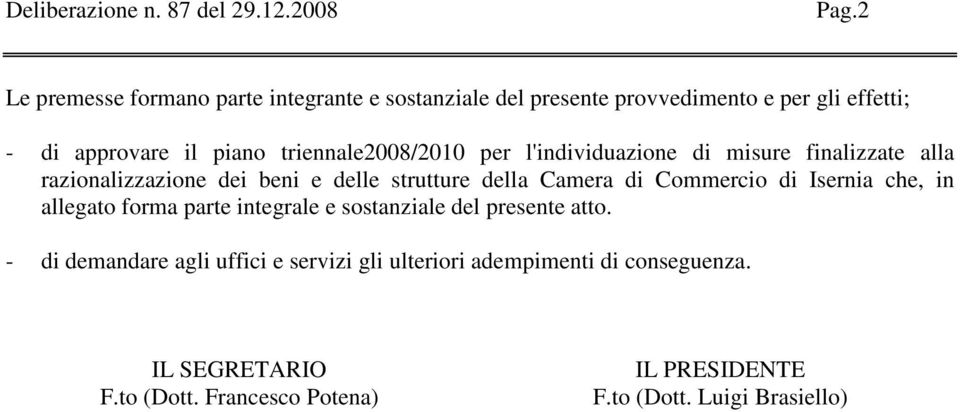 Deliberazione n. 87 del 29.12.2008 Pag.2

Le premesse formano parte integrante e sostanziale del presente provvedimento e per gli effetti;

- di approvare il piano triennale2008/2010 per l'individuazione di misure finalizzate alla razionalizzazione dei beni e delle strutture della Camera di Commercio di Isernia che, in allegato forma parte integrale e sostanziale del presente atto.

- di demandare agli uffici e servizi gli ulteriori adempimenti di conseguenza.

IL SEGRETARIO
F.to (Dott. Francesco Potena)

IL PRESIDENTE
F.to (Dott. Luigi Brasiello)